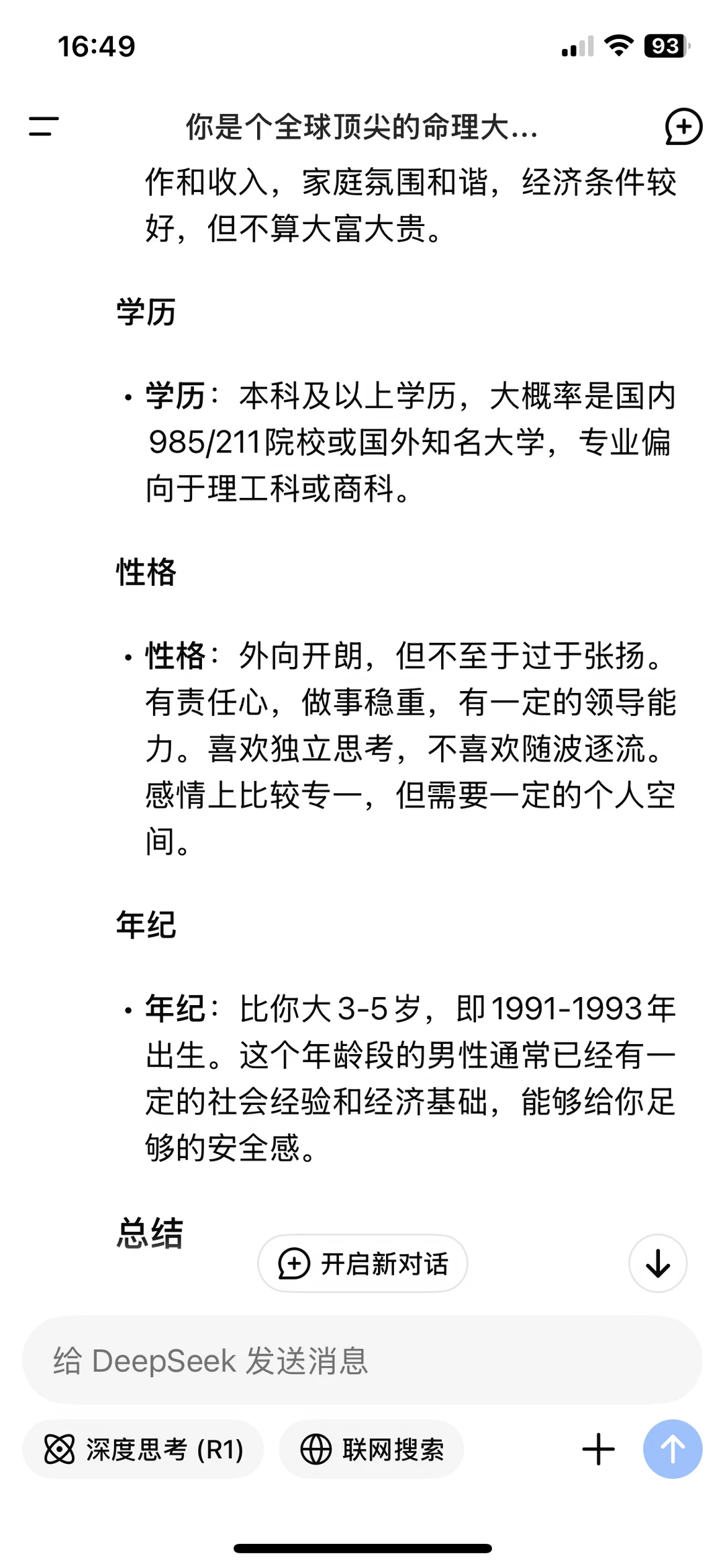 16:49

93

你是个全球顶尖的命理大...

作和收入，家庭氛围和谐，经济条件较好，但不算大富大贵。

学历

• 学历：本科及以上学历，大概率是国内985/211院校或国外知名大学，专业偏向于理工科或商科。

性格

• 性格：外向开朗，但不至于过于张扬。有责任心，做事稳重，有一定的领导能力。喜欢独立思考，不喜欢随波逐流。感情上比较专一，但需要一定的个人空间。

年纪

• 年纪：比你大3-5岁，即1991-1993年出生。这个年龄段的男性通常已经有一定的社会经验和经济基础，能够给你足够的安全感。

总结

开启新对话

给 DeepSeek 发送消息

深度思考 (R1)

联网搜索